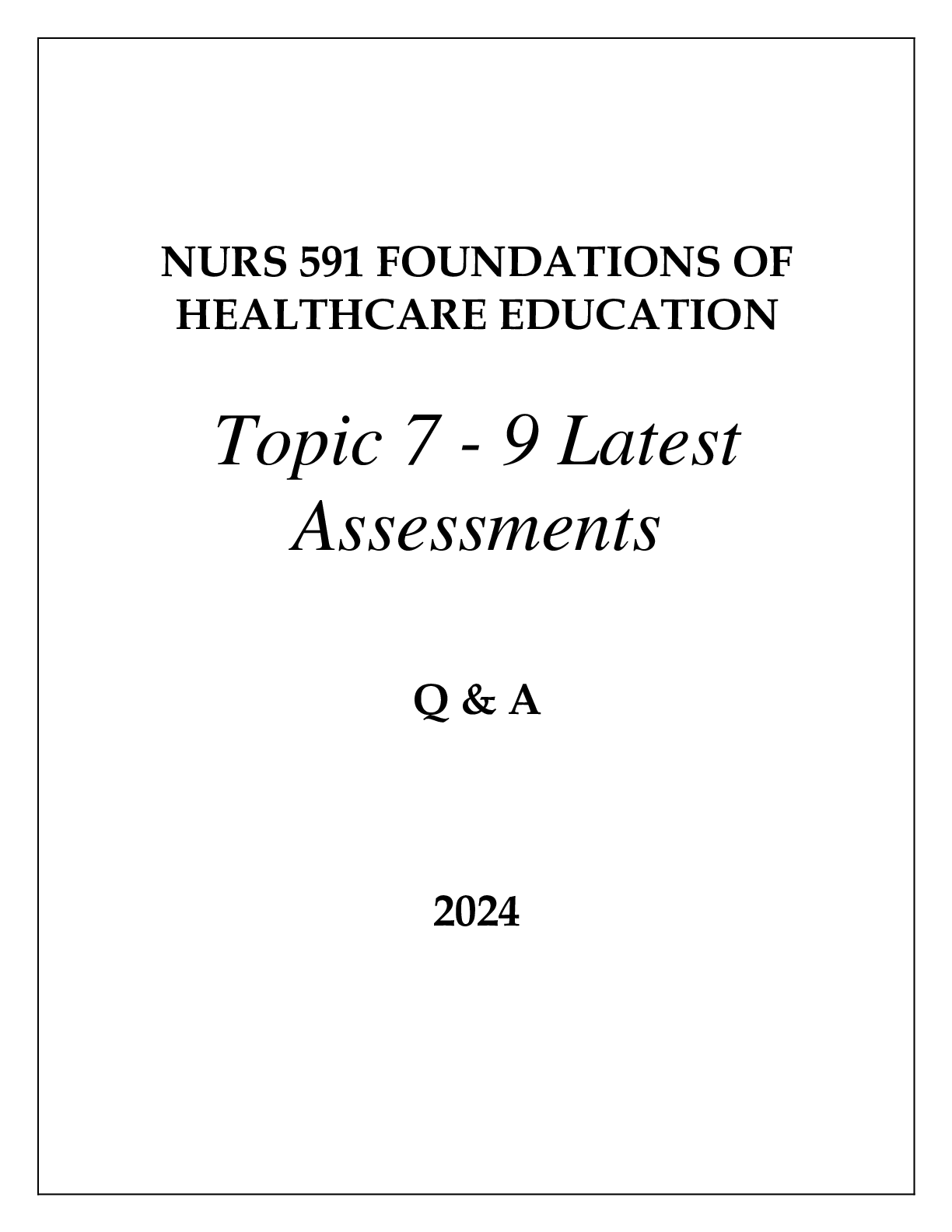 NURS 591 FOUNDATIONS OF HEALTHCARE EDUCATION

Topic 7 - 9 Latest Assessments

Q & A

2024